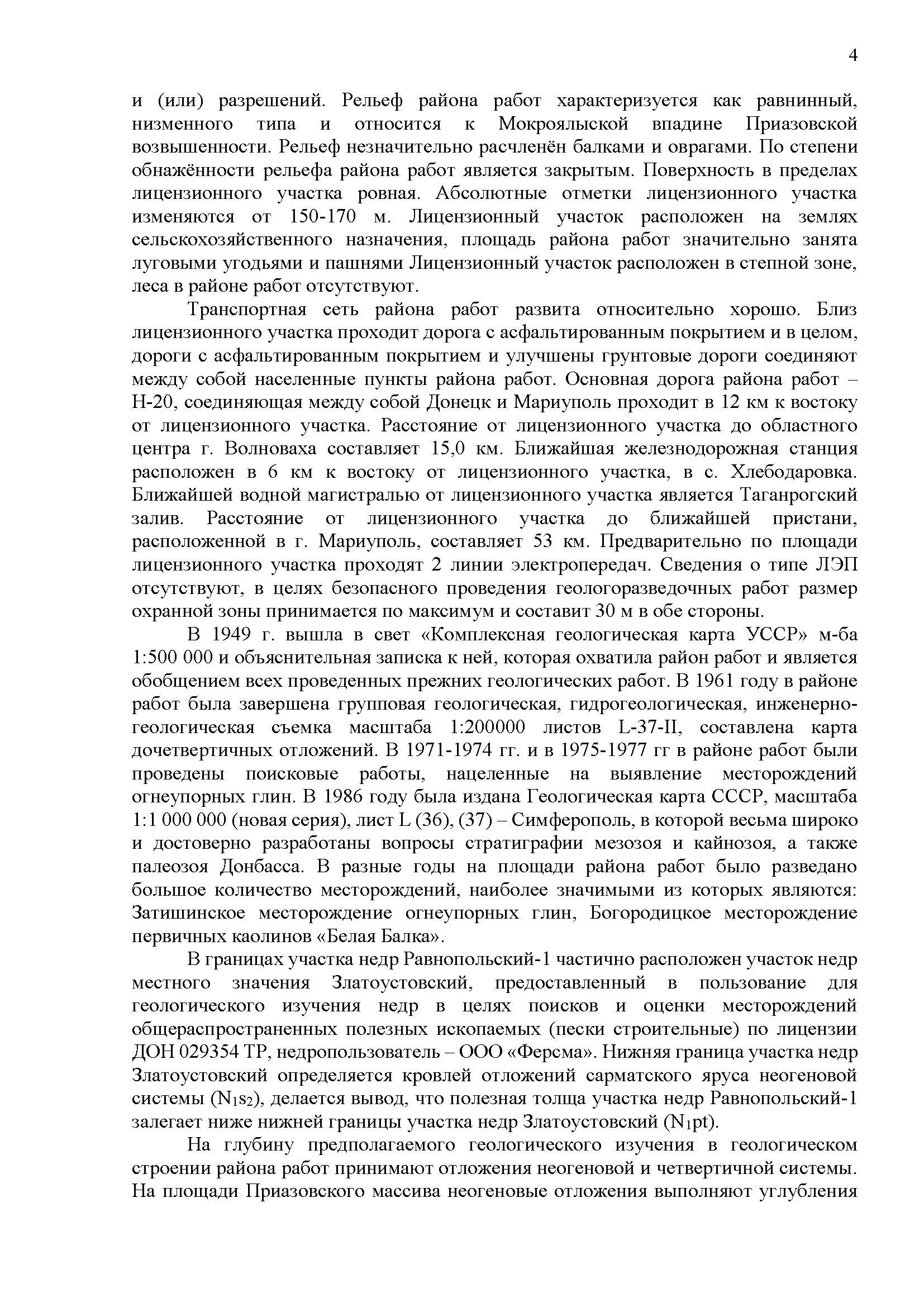 4

и (или) разрешений. Рельеф района работ характеризуется как равнинный, низменного типа и относится к Мокроялыской впадине Приазовской возвышенности. Рельеф незначительно расчленён балками и оврагами. По степени обнажённости рельефа района работ является закрытым. Поверхность в пределах лицензионного участка ровная. Абсолютные отметки лицензионного участка изменяются от 150-170 м. Лицензионный участок расположен на землях сельскохозяйственного назначения, площадь района работ значительно занята луговыми угодьями и пашнями Лицензионный участок расположен в степной зоне, леса в районе работ отсутствуют.

Транспортная сеть района работ развита относительно хорошо. Близ лицензионного участка проходит дорога с асфальтированным покрытием и в целом, дороги с асфальтированным покрытием и улучшены грунтовые дороги соединяют между собой населенные пункты района работ. Основная дорога района работ – Н-20, соединяющая между собой Донецк и Мариуполь проходит в 12 км к востоку от лицензионного участка. Расстояние от лицензионного участка до областного центра г. Волноваха составляет 15,0 км. Ближайшая железнодорожная станция расположен в 6 км к востоку от лицензионного участка, в с. Хлебодаровка. Ближайшей водной магистралью от лицензионного участка является Таганрогский залив. Расстояние от лицензионного участка до ближайшей пристани, расположенной в г. Мариуполь, составляет 53 км. Предварительно по площади лицензионного участка проходят 2 линии электропередач. Сведения о типе ЛЭП отсутствуют, в целях безопасного проведения геологоразведочных работ размер охранной зоны принимается по максимум и составит 30 м в обе стороны.

В 1949 г. вышла в свет «Комплексная геологическая карта УССР» м-ба 1:500 000 и объяснительная записка к ней, которая охватила район работ и является обобщением всех проведенных прежних геологических работ. В 1961 году в районе работ была завершена групповая геологическая, гидрогеологическая, инженерно-геологическая съемка масштаба 1:200000 листов L-37-II, составлена карта дочетвертичных отложений. В 1971-1974 гг. и в 1975-1977 гг в районе работ были проведены поисковые работы, нацеленные на выявление месторождений огнеупорных глин. В 1986 году была издана Геологическая карта СССР, масштаба 1:1 000 000 (новая серия), лист L (36), (37) – Симферополь, в которой весьма широко и достоверно разработаны вопросы стратиграфии мезозоя и кайнозоя, а также палеозоя Донбасса. В разные годы на площади района работ было разведано большое количество месторождений, наиболее значимыми из которых являются: Затишинское месторождение огнеупорных глин, Богородицкое месторождение первичных каолинов «Белая Балка».

В границах участка недр Равнопольский-1 частично расположен участок недр местного значения Златоустовский, предоставленный в пользование для геологического изучения недр в целях поисков и оценки месторождений общераспространенных полезных ископаемых (пески строительные) по лицензии ДОН 029354 ТР, недропользователь – ООО «Ферсма». Нижняя граница участка недр Златоустовский определяется кровлей отложений сарматского яруса неогеновой системы ($N_1s_2$), делается вывод, что полезная толща участка недр Равнопольский-1 залегает ниже нижней границы участка недр Златоустовский ($N_1pt$).

На глубину предполагаемого геологического изучения в геологическом строении района работ принимают отложения неогеновой и четвертичной системы. На площади Приазовского массива неогеновые отложения выполняют углубления